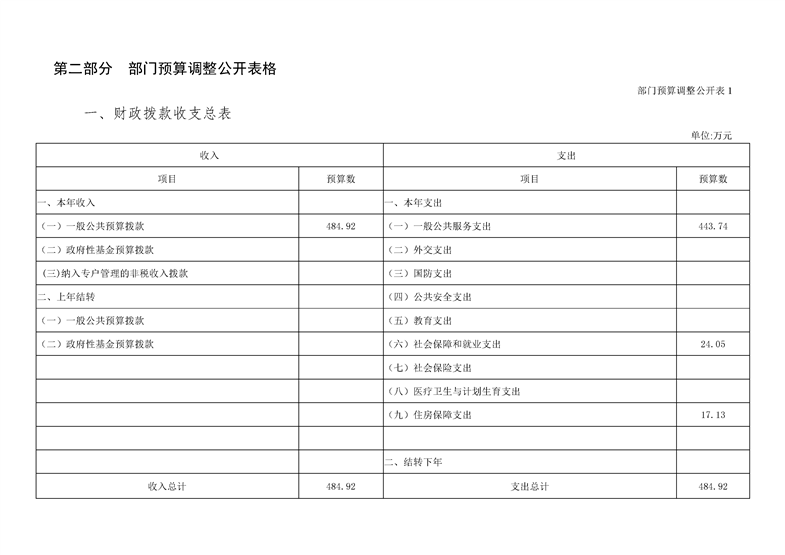 第二部分　部门预算调整公开表格

部门预算调整公开表 1

一、财政拨款收支总表

单位:万元

| 收入 | | 支出 | |
|---|---|---|---|
| 项目 | 预算数 | 项目 | 预算数 |
| 一、本年收入 | | 一、本年支出 | |
| （一）一般公共预算拨款 | 484.92 | （一）一般公共服务支出 | 443.74 |
| （二）政府性基金预算拨款 | | （二）外交支出 | |
| (三)纳入专户管理的非税收入拨款 | | （三）国防支出 | |
| 二、上年结转 | | （四）公共安全支出 | |
| （一）一般公共预算拨款 | | （五）教育支出 | |
| （二）政府性基金预算拨款 | | （六）社会保障和就业支出 | 24.05 |
| | | （七）社会保险支出 | |
| | | （八）医疗卫生与计划生育支出 | |
| | | （九）住房保障支出 | 17.13 |
| | | | |
| | | 二、结转下年 | |
| 收入总计 | 484.92 | 支出总计 | 484.92 |